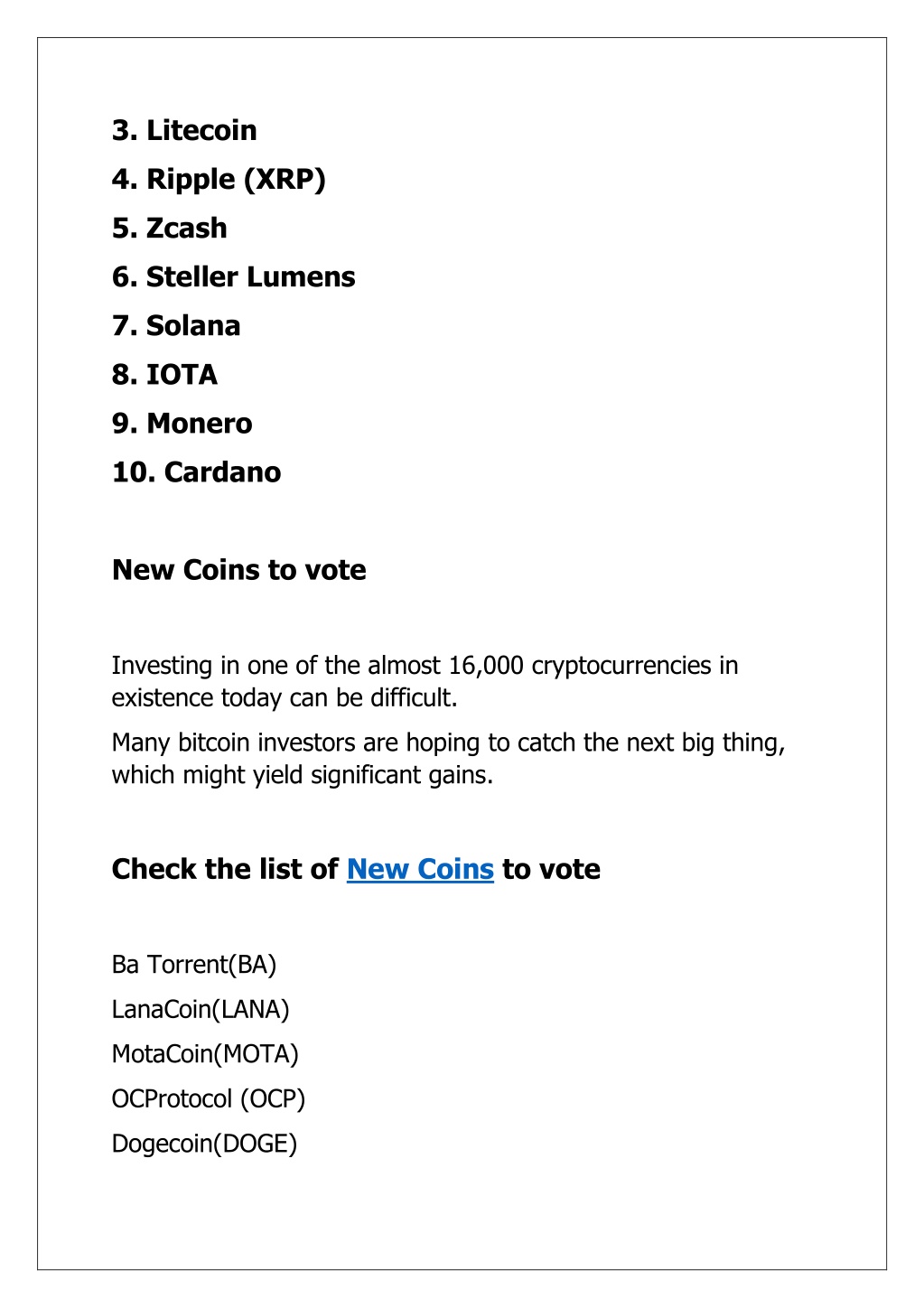 3. Litecoin
4. Ripple (XRP)
5. Zcash
6. Steller Lumens
7. Solana
8. IOTA
9. Monero
10. Cardano

New Coins to vote

Investing in one of the almost 16,000 cryptocurrencies in existence today can be difficult.

Many bitcoin investors are hoping to catch the next big thing, which might yield significant gains.

Check the list of New Coins to vote

Ba Torrent(BA)
LanaCoin(LANA)
MotaCoin(MOTA)
OCProtocol (OCP)
Dogecoin(DOGE)